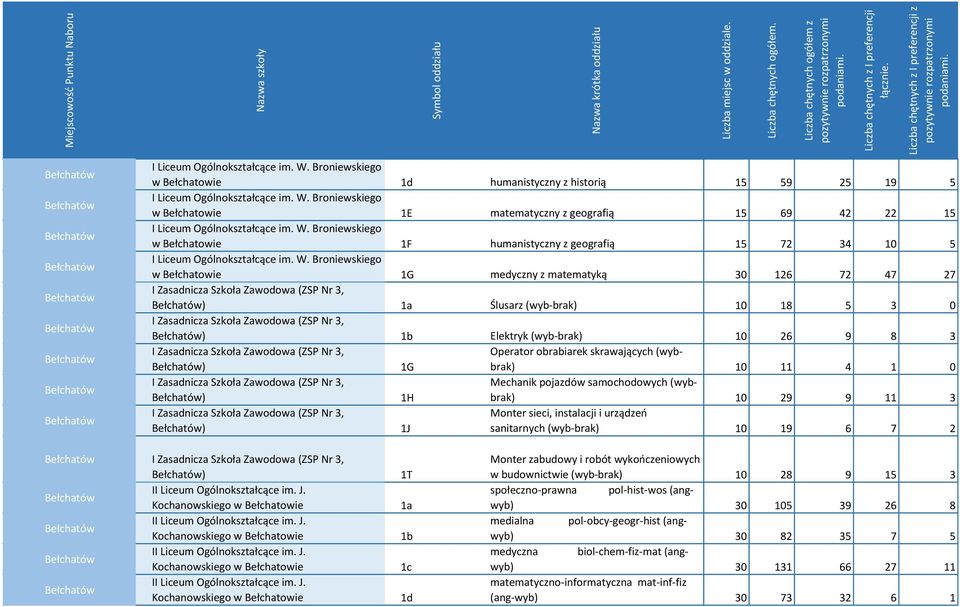 | Miejscowość Punktu Naboru | Nazwa szkoły | Symbol oddziału | Nazwa krótka oddziału | Liczba miejsc w oddziale. | Liczba chętnych ogółem. | Liczba chętnych ogółem z pozytywnie rozpatrzonymi podaniami. | Liczba chętnych z I preferencji łącznie. | Liczba chętnych z I preferencji z pozytywnie rozpatrzonymi podaniami. |
|---|---|---|---|---|---|---|---|---|
| Bełchatów | I Liceum Ogólnokształcące im. W. Broniewskiego w Bełchatowie | 1d | humanistyczny z historią | 15 | 59 | 25 | 19 | 5 |
| Bełchatów | I Liceum Ogólnokształcące im. W. Broniewskiego w Bełchatowie | 1E | matematyczny z geografią | 15 | 69 | 42 | 22 | 15 |
| Bełchatów | I Liceum Ogólnokształcące im. W. Broniewskiego w Bełchatowie | 1F | humanistyczny z geografią | 15 | 72 | 34 | 10 | 5 |
| Bełchatów | I Liceum Ogólnokształcące im. W. Broniewskiego w Bełchatowie | 1G | medyczny z matematyką | 30 | 126 | 72 | 47 | 27 |
| Bełchatów | I Zasadnicza Szkoła Zawodowa (ZSP Nr 3, Bełchatów) | 1a | Ślusarz (wyb-brak) | 10 | 18 | 5 | 3 | 0 |
| Bełchatów | I Zasadnicza Szkoła Zawodowa (ZSP Nr 3, Bełchatów) | 1b | Elektryk (wyb-brak) | 10 | 26 | 9 | 8 | 3 |
| Bełchatów | I Zasadnicza Szkoła Zawodowa (ZSP Nr 3, Bełchatów) | 1G | Operator obrabiarek skrawających (wyb-brak) | 10 | 11 | 4 | 1 | 0 |
| Bełchatów | I Zasadnicza Szkoła Zawodowa (ZSP Nr 3, Bełchatów) | 1H | Mechanik pojazdów samochodowych (wyb-brak) | 10 | 29 | 9 | 11 | 3 |
| Bełchatów | I Zasadnicza Szkoła Zawodowa (ZSP Nr 3, Bełchatów) | 1J | Monter sieci, instalacji i urządzeń sanitarnych (wyb-brak) | 10 | 19 | 6 | 7 | 2 |
| Bełchatów | I Zasadnicza Szkoła Zawodowa (ZSP Nr 3, Bełchatów) | 1T | Monter zabudowy i robót wykończeniowych w budownictwie (wyb-brak) | 10 | 28 | 9 | 15 | 3 |
| Bełchatów | II Liceum Ogólnokształcące im. J. Kochanowskiego w Bełchatowie | 1a | społeczno-prawna pol-hist-wos (ang-wyb) | 30 | 105 | 39 | 26 | 8 |
| Bełchatów | II Liceum Ogólnokształcące im. J. Kochanowskiego w Bełchatowie | 1b | medialna pol-obcy-geogr-hist (ang-wyb) | 30 | 82 | 35 | 7 | 5 |
| Bełchatów | II Liceum Ogólnokształcące im. J. Kochanowskiego w Bełchatowie | 1c | medyczna biol-chem-fiz-mat (ang-wyb) | 30 | 131 | 66 | 27 | 11 |
| Bełchatów | II Liceum Ogólnokształcące im. J. Kochanowskiego w Bełchatowie | 1d | matematyczno-informatyczna mat-inf-fiz (ang-wyb) | 30 | 73 | 32 | 6 | 1 |